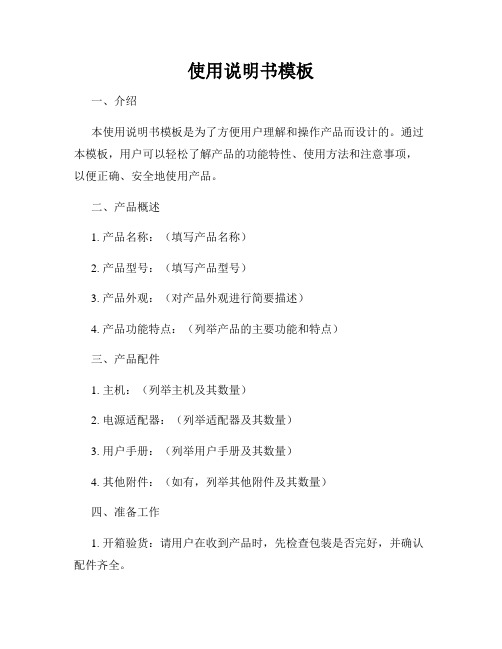 使用说明书模板

一、介绍

本使用说明书模板是为了方便用户理解和操作产品而设计的。通过本模板，用户可以轻松了解产品的功能特性、使用方法和注意事项，以便正确、安全地使用产品。

二、产品概述

1. 产品名称：（填写产品名称）

2. 产品型号：（填写产品型号）

3. 产品外观：（对产品外观进行简要描述）

4. 产品功能特点：（列举产品的主要功能和特点）

三、产品配件

1. 主机：（列举主机及其数量）

2. 电源适配器：（列举适配器及其数量）

3. 用户手册：（列举用户手册及其数量）

4. 其他附件：（如有，列举其他附件及其数量）

四、准备工作

1. 开箱验货：请用户在收到产品时，先检查包装是否完好，并确认配件齐全。